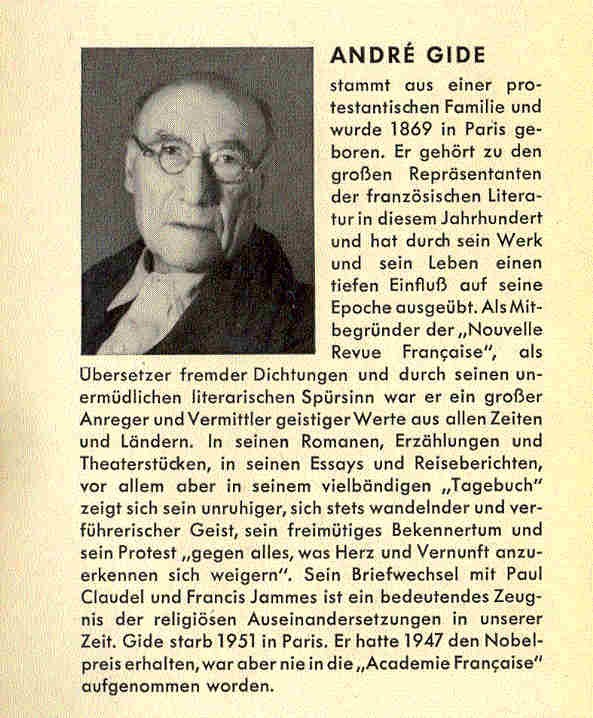 ANDRÉ GIDE

stammt aus einer protestantischen Familie und wurde 1869 in Paris geboren. Er gehört zu den großen Repräsentanten der französischen Literatur in diesem Jahrhundert und hat durch sein Werk und sein Leben einen tiefen Einfluß auf seine Epoche ausgeübt. Als Mitbegründer der „Nouvelle Revue Française", als Übersetzer fremder Dichtungen und durch seinen unermüdlichen literarischen Spürsinn war er ein großer Anreger und Vermittler geistiger Werte aus allen Zeiten und Ländern. In seinen Romanen, Erzählungen und Theaterstücken, in seinen Essays und Reiseberichten, vor allem aber in seinem vielbändigen „Tagebuch" zeigt sich sein unruhiger, sich stets wandelnder und verführerischer Geist, sein freimütiges Bekennertum und sein Protest „gegen alles, was Herz und Vernunft anzuerkennen sich weigern". Sein Briefwechsel mit Paul Claudel und Francis Jammes ist ein bedeutendes Zeugnis der religiösen Auseinandersetzungen in unserer Zeit. Gide starb 1951 in Paris. Er hatte 1947 den Nobelpreis erhalten, war aber nie in die „Academie Française" aufgenommen worden.